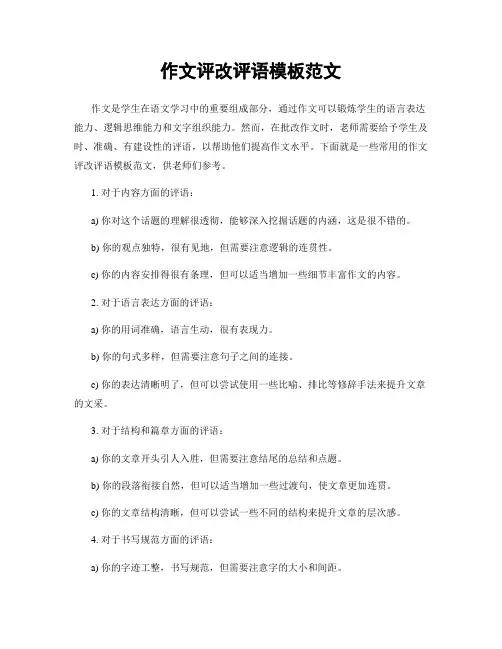 作文评改评语模板范文

作文是学生在语文学习中的重要组成部分，通过作文可以锻炼学生的语言表达能力、逻辑思维能力和文字组织能力。然而，在批改作文时，老师需要给予学生及时、准确、有建设性的评语，以帮助他们提高作文水平。下面就是一些常用的作文评改评语模板范文，供老师们参考。

1. 对于内容方面的评语：

a) 你对这个话题的理解很透彻，能够深入挖掘话题的内涵，这是很不错的。

b) 你的观点独特，很有见地，但需要注意逻辑的连贯性。

c) 你的内容安排得很有条理，但可以适当增加一些细节丰富作文的内容。

2. 对于语言表达方面的评语：

a) 你的用词准确，语言生动，很有表现力。

b) 你的句式多样，但需要注意句子之间的连接。

c) 你的表达清晰明了，但可以尝试使用一些比喻、排比等修辞手法来提升文章的文采。

3. 对于结构和篇章方面的评语：

a) 你的文章开头引人入胜，但需要注意结尾的总结和点题。

b) 你的段落衔接自然，但可以适当增加一些过渡句，使文章更加连贯。

c) 你的文章结构清晰，但可以尝试一些不同的结构来提升文章的层次感。

4. 对于书写规范方面的评语：

a) 你的字迹工整，书写规范，但需要注意字的大小和间距。